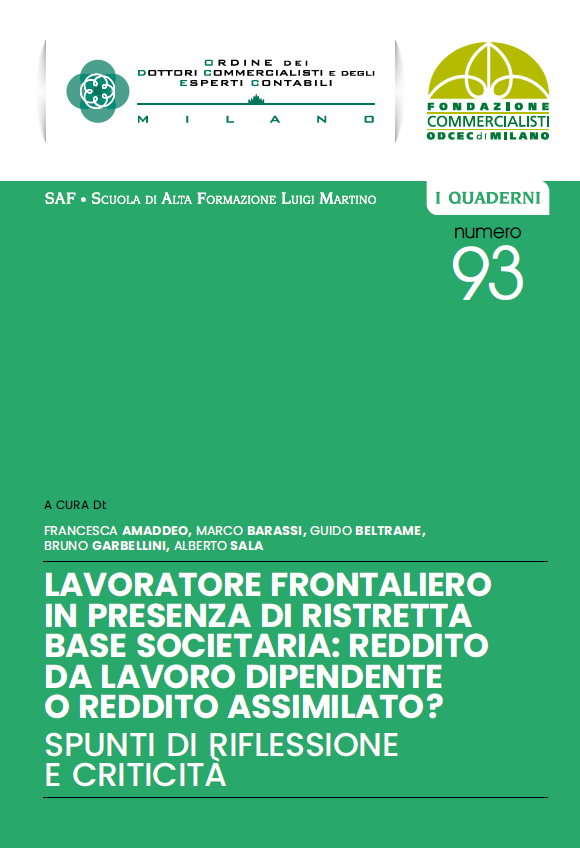 ORDINE DEI DOTTORI COMMERCIALISTI E DEGLI ESPERTI CONTABILI
MILANO

FONDAZIONE COMMERCIALISTI ODCEC di MILANO

SAF • SCUOLA DI ALTA FORMAZIONE LUIGI MARTINO

I QUADERNI

numero 93

A CURA DI:

FRANCESCA AMADDEO, MARCO BARASSI, GUIDO BELTRAME, BRUNO GARBELLINI, ALBERTO SALA

LAVORATORE FRONTALIERO IN PRESENZA DI RISTRETTA BASE SOCIETARIA: REDDITO DA LAVORO DIPENDENTE O REDDITO ASSIMILATO?

SPUNTI DI RIFLESSIONE E CRITICITÀ